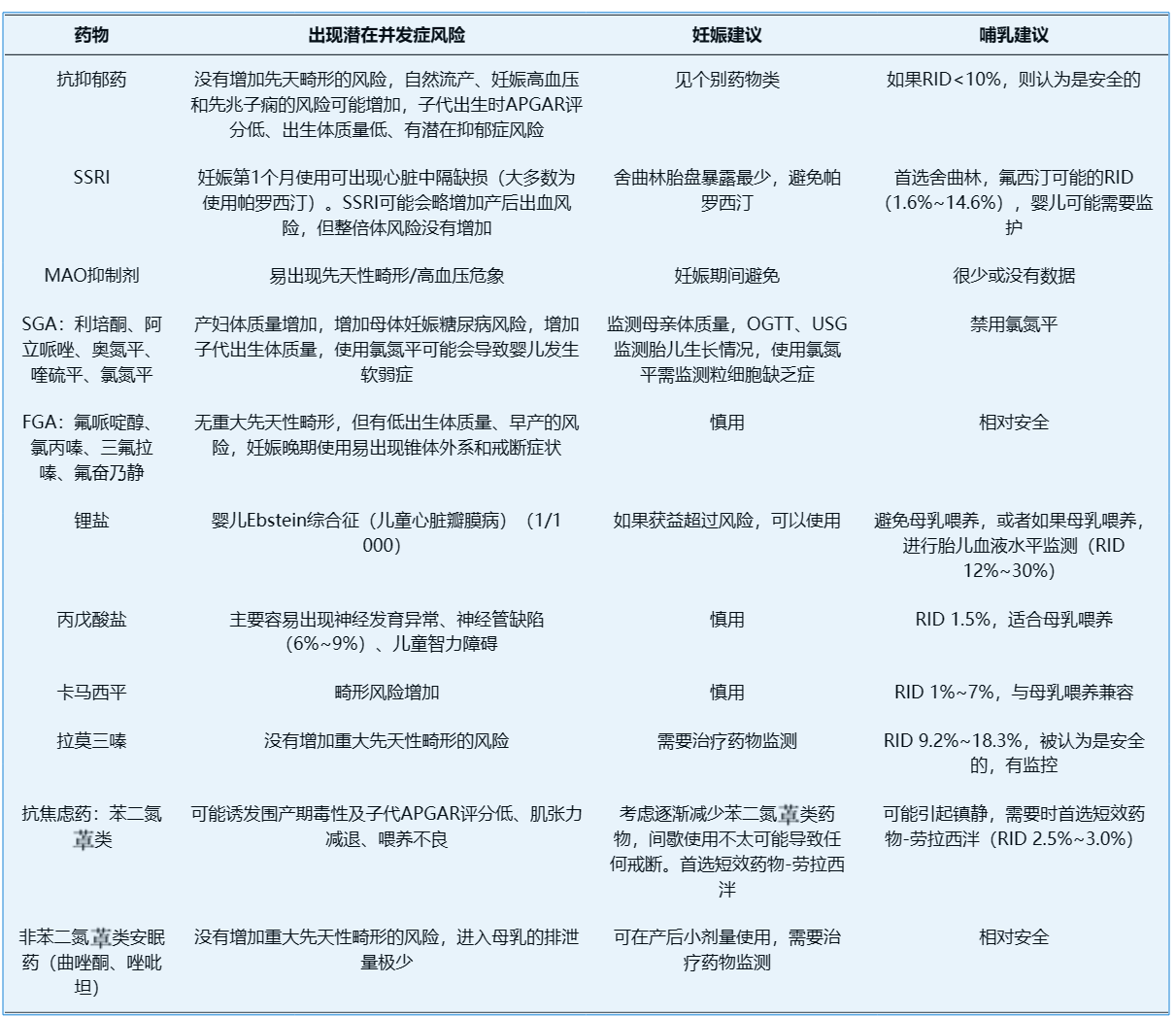 | 药物 | 出现潜在并发症风险 | 妊娠建议 | 哺乳建议 |
|---|---|---|---|
| 抗抑郁药 | 没有增加先天畸形的风险，自然流产、妊娠高血压和先兆子痫的风险可能增加，子代出生时APGAR评分低、出生体质量低、有潜在抑郁症风险 | 见个别药物类 | 如果RID<10%，则认为是安全的 |
| SSRI | 妊娠第1个月使用可出现心脏中隔缺损（大多数为使用帕罗西汀）。SSRI可能会略增加产后出血风险，但整倍体风险没有增加 | 舍曲林胎盘暴露最少，避免帕罗西汀 | 首选舍曲林，氟西汀可能的RID（1.6%~14.6%），婴儿可能需要监护 |
| MAO抑制剂 | 易出现先天性畸形/高血压危象 | 妊娠期间避免 | 很少或没有数据 |
| SGA：利培酮、阿立哌唑、奥氮平、喹硫平、氯氮平 | 产妇体质量增加，增加母体妊娠糖尿病风险，增加子代出生体质量，使用氯氮平可能会导致婴儿发生软弱症 | 监测母亲体质量，OGTT、USG监测胎儿生长情况，使用氯氮平需监测粒细胞缺乏症 | 禁用氯氮平 |
| FGA：氟哌啶醇、氯丙嗪、三氟拉嗪、氟奋乃静 | 无重大先天性畸形，但有低出生体质量、早产的风险，妊娠晚期使用易出现锥体外系和戒断症状 | 慎用 | 相对安全 |
| 锂盐 | 婴儿Ebstein综合征（儿童心脏瓣膜病）（1/1 000） | 如果获益超过风险，可以使用 | 避免母乳喂养，或者如果母乳喂养，进行胎儿血液水平监测（RID 12%~30%） |
| 丙戊酸盐 | 主要容易出现神经发育异常、神经管缺陷（6%~9%）、儿童智力障碍 | 慎用 | RID 1.5%，适合母乳喂养 |
| 卡马西平 | 畸形风险增加 | 慎用 | RID 1%~7%，与母乳喂养兼容 |
| 拉莫三嗪 | 没有增加重大先天性畸形的风险 | 需要治疗药物监测 | RID 9.2%~18.3%，被认为是安全的，有监控 |
| 抗焦虑药：苯二氮䓬类 | 可能诱发围产期毒性及子代APGAR评分低、肌张力减退、喂养不良 | 考虑逐渐减少苯二氮䓬类药物，间歇使用不太可能导致任何戒断。首选短效药物-劳拉西泮 | 可能引起镇静，需要时首选短效药物-劳拉西泮（RID 2.5%~3.0%） |
| 非苯二氮䓬类安眠药（曲唑酮、唑吡坦） | 没有增加重大先天性畸形的风险，进入母乳的排泄量极少 | 可在产后小剂量使用，需要治疗药物监测 | 相对安全 |